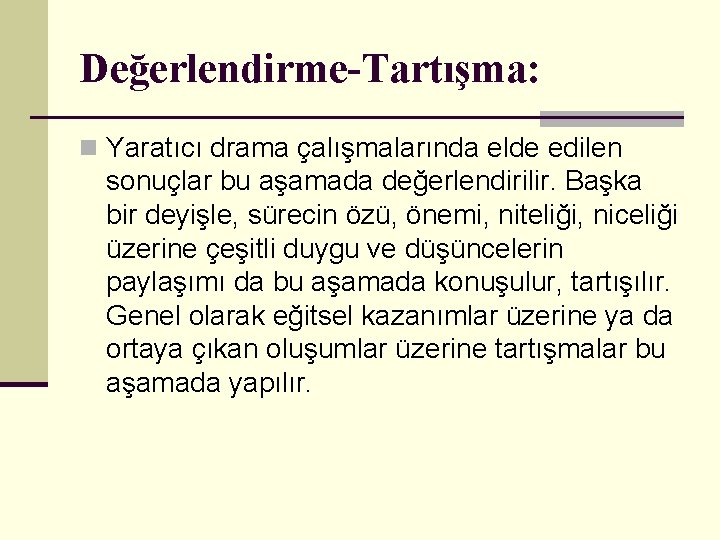 Değerlendirme-Tartışma:

Yaratıcı drama çalışmalarında elde edilen sonuçlar bu aşamada değerlendirilir. Başka bir deyişle, sürecin özü, önemi, niteliği, niceliği üzerine çeşitli duygu ve düşüncelerin paylaşımı da bu aşamada konuşulur, tartışılır. Genel olarak eğitsel kazanımlar üzerine ya da ortaya çıkan oluşumlar üzerine tartışmalar bu aşamada yapılır.